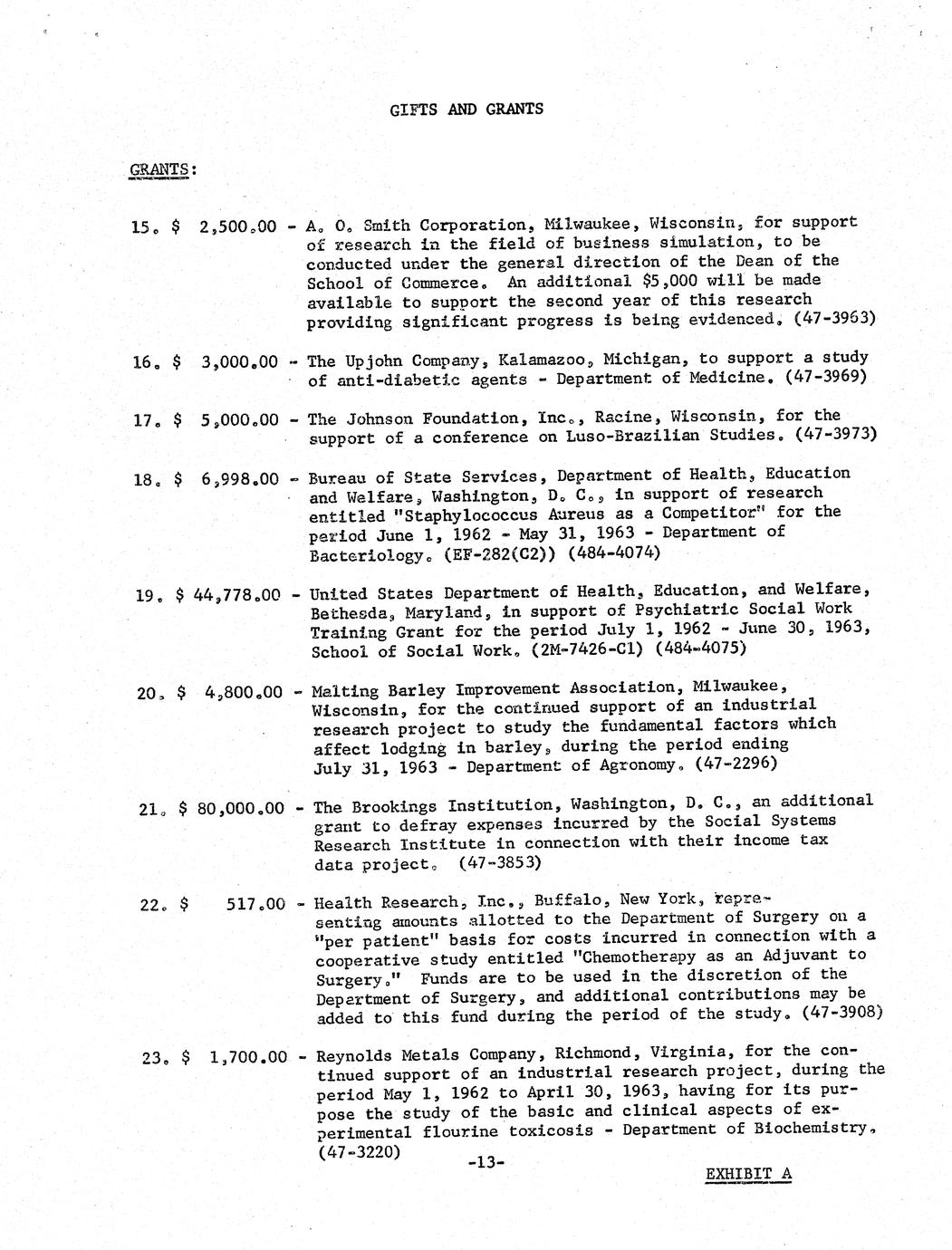 GIFTS AND GRANTS

GRANTS:

15. $ 2,500.00 - A. O. Smith Corporation, Milwaukee, Wisconsin, for support of research in the field of business simulation, to be conducted under the general direction of the Dean of the School of Commerce. An additional $5,000 will be made available to support the second year of this research providing significant progress is being evidenced. (47-3963)

16. $ 3,000.00 - The Upjohn Company, Kalamazoo, Michigan, to support a study of anti-diabetic agents - Department of Medicine. (47-3969)

17. $ 5,000.00 - The Johnson Foundation, Inc., Racine, Wisconsin, for the support of a conference on Luso-Brazilian Studies. (47-3973)

18. $ 6,998.00 - Bureau of State Services, Department of Health, Education and Welfare, Washington, D. C., in support of research entitled "Staphylococcus Aureus as a Competitor" for the period June 1, 1962 - May 31, 1963 - Department of Bacteriology. (EF-282(C2)) (484-4074)

19. $ 44,778.00 - United States Department of Health, Education, and Welfare, Bethesda, Maryland, in support of Psychiatric Social Work Training Grant for the period July 1, 1962 - June 30, 1963, School of Social Work. (2M-7426-C1) (484-4075)

20. $ 4,800.00 - Malting Barley Improvement Association, Milwaukee, Wisconsin, for the continued support of an industrial research project to study the fundamental factors which affect lodging in barley, during the period ending July 31, 1963 - Department of Agronomy. (47-2296)

21. $ 80,000.00 - The Brookings Institution, Washington, D. C., an additional grant to defray expenses incurred by the Social Systems Research Institute in connection with their income tax data project. (47-3853)

22. $ 517.00 - Health Research, Inc., Buffalo, New York, representing amounts allotted to the Department of Surgery on a "per patient" basis for costs incurred in connection with a cooperative study entitled "Chemotherapy as an Adjuvant to Surgery." Funds are to be used in the discretion of the Department of Surgery, and additional contributions may be added to this fund during the period of the study. (47-3908)

23. $ 1,700.00 - Reynolds Metals Company, Richmond, Virginia, for the continued support of an industrial research project, during the period May 1, 1962 to April 30, 1963, having for its purpose the study of the basic and clinical aspects of experimental flourine toxicosis - Department of Biochemistry. (47-3220)

-13-

EXHIBIT A